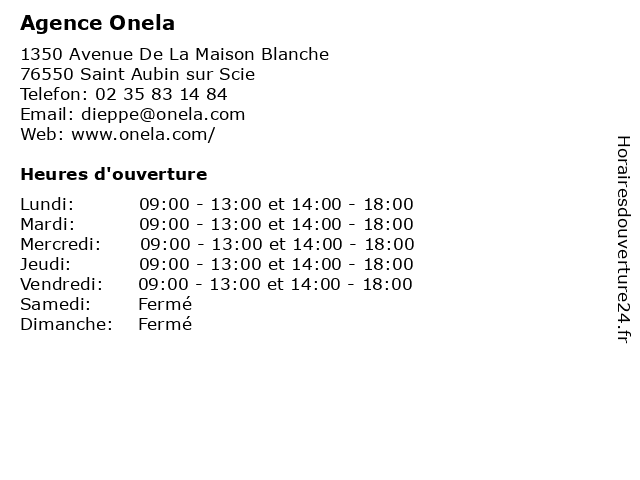 Agence Onela

1350 Avenue De La Maison Blanche
76550 Saint Aubin sur Scie
Telefon: 02 35 83 14 84
Email: dieppe@onela.com
Web: www.onela.com/

Heures d'ouverture

| | |
|---|---|
| Lundi: | 09:00 - 13:00 et 14:00 - 18:00 |
| Mardi: | 09:00 - 13:00 et 14:00 - 18:00 |
| Mercredi: | 09:00 - 13:00 et 14:00 - 18:00 |
| Jeudi: | 09:00 - 13:00 et 14:00 - 18:00 |
| Vendredi: | 09:00 - 13:00 et 14:00 - 18:00 |
| Samedi: | Fermé |
| Dimanche: | Fermé |

Horairesdouverture24.fr